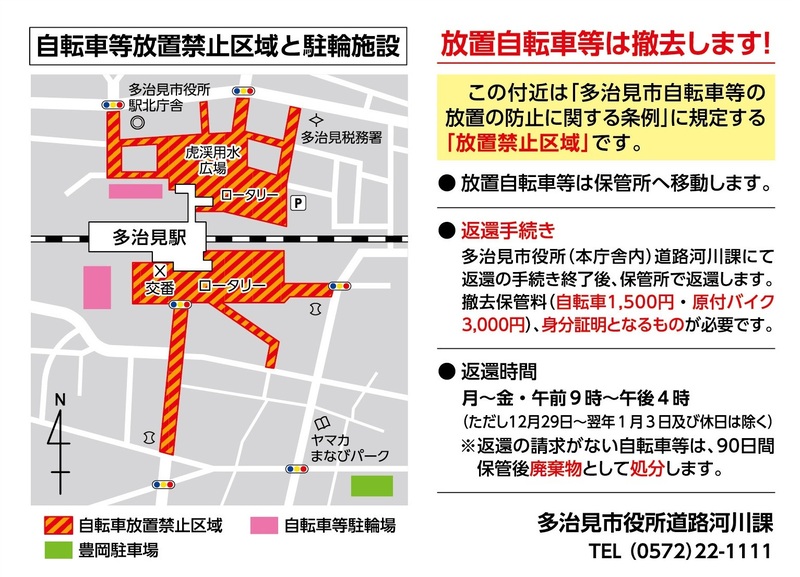 自転車等放置禁止区域と駐輪施設

多治見市役所
駅北庁舎

多治見税務署

虎渓用水
広場

ロータリー

P

多治見駅

交番

ロータリー

N

ヤマカ
まなびパーク

自転車放置禁止区域
自転車等駐輪場
豊岡駐車場

放置自転車等は撤去します!

この付近は「多治見市自転車等の放置の防止に関する条例」に規定する「放置禁止区域」です。

● 放置自転車等は保管所へ移動します。

● 返還手続き
多治見市役所(本庁舎内)道路河川課にて返還の手続き終了後、保管所で返還します。撤去保管料(自転車1,500円・原付バイク3,000円)、身分証明となるものが必要です。

● 返還時間
月~金・午前9時~午後4時
(ただし12月29日~翌年1月3日及び休日は除く)
※返還の請求がない自転車等は、90日間保管後廃棄物として処分します。

多治見市役所道路河川課
TEL (0572) 22-1111